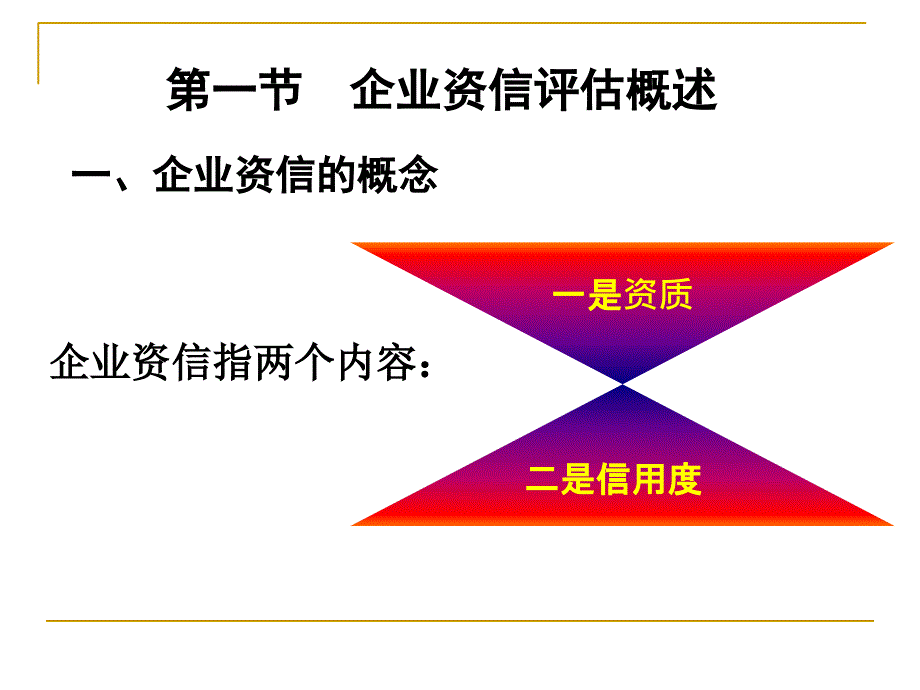 第一节 企业资信评估概述

一、企业资信的概念

企业资信指两个内容：

一是资质

二是信用度